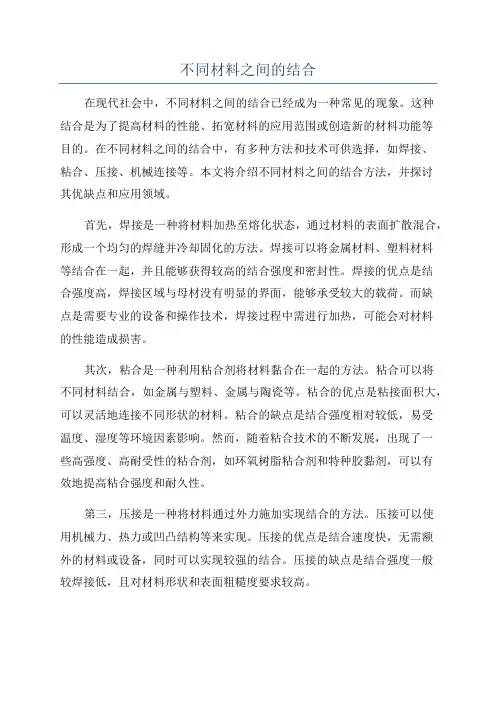 不同材料之间的结合

在现代社会中，不同材料之间的结合已经成为一种常见的现象。这种结合是为了提高材料的性能、拓宽材料的应用范围或创造新的材料功能等目的。在不同材料之间的结合中，有多种方法和技术可供选择，如焊接、粘合、压接、机械连接等。本文将介绍不同材料之间的结合方法，并探讨其优缺点和应用领域。

首先，焊接是一种将材料加热至熔化状态，通过材料的表面扩散混合，形成一个均匀的焊缝并冷却固化的方法。焊接可以将金属材料、塑料材料等结合在一起，并且能够获得较高的结合强度和密封性。焊接的优点是结合强度高，焊接区域与母材没有明显的界面，能够承受较大的载荷。而缺点是需要专业的设备和操作技术，焊接过程中需进行加热，可能会对材料的性能造成损害。

其次，粘合是一种利用粘合剂将材料黏合在一起的方法。粘合可以将不同材料结合，如金属与塑料、金属与陶瓷等。粘合的优点是粘接面积大，可以灵活地连接不同形状的材料。粘合的缺点是结合强度相对较低，易受温度、湿度等环境因素影响。然而，随着粘合技术的不断发展，出现了一些高强度、高耐受性的粘合剂，如环氧树脂粘合剂和特种胶黏剂，可以有效地提高粘合强度和耐久性。

第三，压接是一种将材料通过外力施加实现结合的方法。压接可以使用机械力、热力或凹凸结构等来实现。压接的优点是结合速度快，无需额外的材料或设备，同时可以实现较强的结合。压接的缺点是结合强度一般较焊接低，且对材料形状和表面粗糙度要求较高。